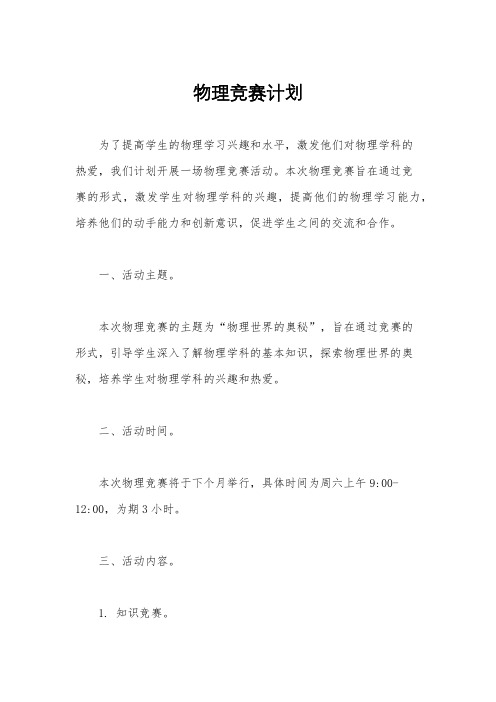 物理竞赛计划

为了提高学生的物理学习兴趣和水平，激发他们对物理学科的热爱，我们计划开展一场物理竞赛活动。本次物理竞赛旨在通过竞赛的形式，激发学生对物理学科的兴趣，提高他们的物理学习能力，培养他们的动手能力和创新意识，促进学生之间的交流和合作。

一、活动主题。

本次物理竞赛的主题为“物理世界的奥秘”，旨在通过竞赛的形式，引导学生深入了解物理学科的基本知识，探索物理世界的奥秘，培养学生对物理学科的兴趣和热爱。

二、活动时间。

本次物理竞赛将于下个月举行，具体时间为周六上午 9:00-12:00，为期 3 小时。

三、活动内容。

1. 知识竞赛。